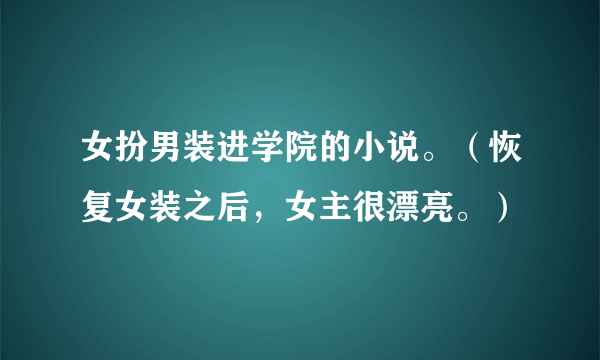 女扮男装进学院的小说。（恢复女装之后，女主很漂亮。）